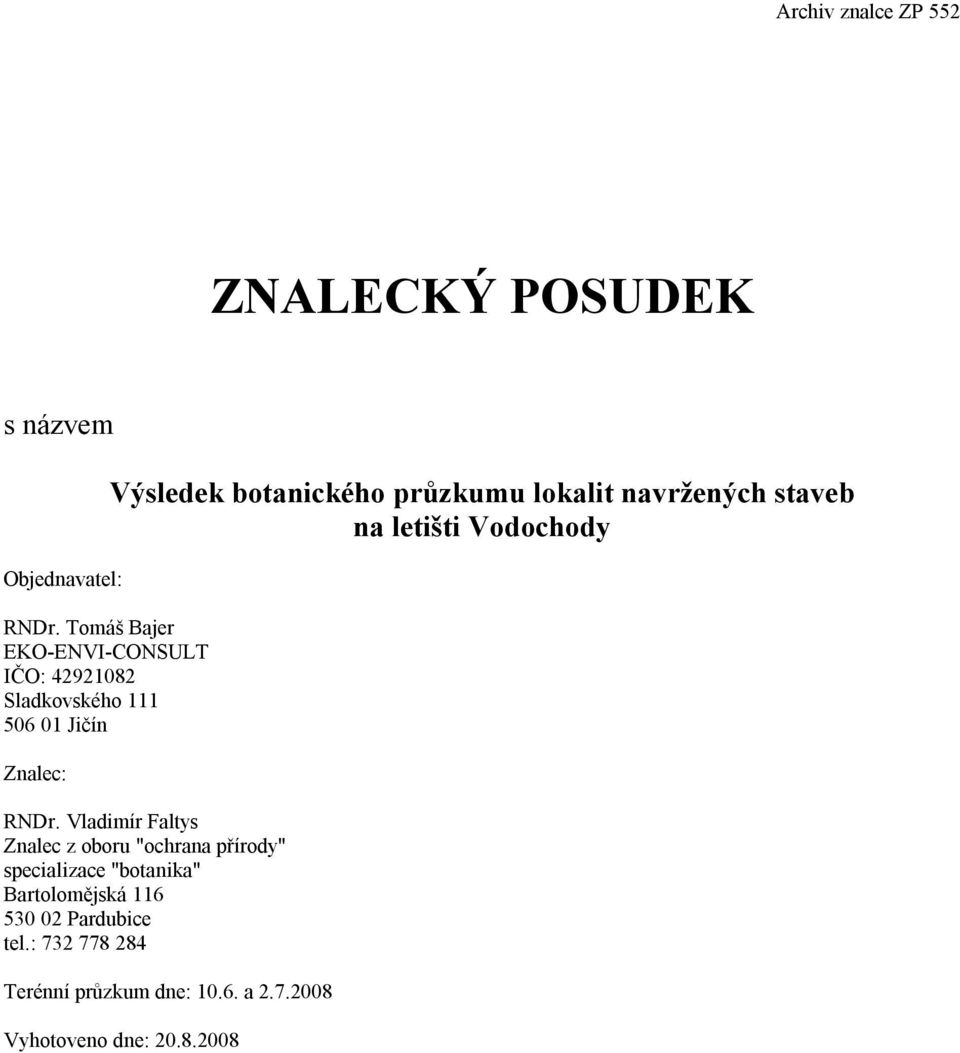 Archiv znalce ZP 552

ZNALECKÝ POSUDEK

s názvem

Výsledek botanického průzkumu lokalit navržených staveb na letišti Vodochody

Objednavatel:

RNDr. Tomáš Bajer
EKO-ENVI-CONSULT
IČO: 42921082
Sladkovského 111
506 01 Jičín

Znalec:

RNDr. Vladimír Faltys
Znalec z oboru "ochrana přírody"
specializace "botanika"
Bartolomějská 116
530 02 Pardubice
tel.: 732 778 284

Terénní průzkum dne: 10.6. a 2.7.2008

Vyhotoveno dne: 20.8.2008